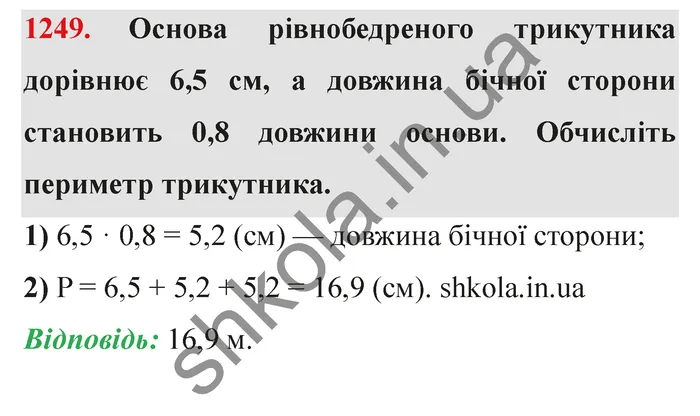 1249. Основа рівнобедреного трикутника дорівнює 6,5 см, а довжина бічної сторони становить 0,8 довжини основи. Обчисліть периметр трикутника.

1) $6,5 \cdot 0,8 = 5,2$ (см) — довжина бічної сторони;

2) $P = 6,5 + 5,2 + 5,2 = 16,9$ (см). shkola.in.ua

Відповідь: 16,9 м.

shkola.in.ua